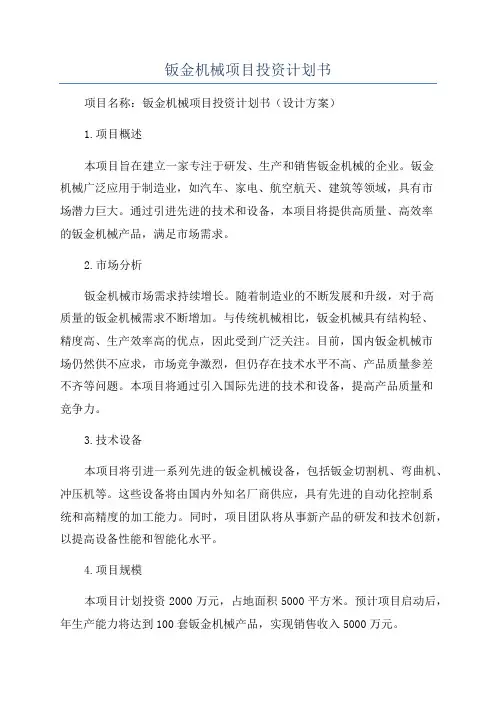 钣金机械项目投资计划书

项目名称：钣金机械项目投资计划书（设计方案）

1.项目概述

本项目旨在建立一家专注于研发、生产和销售钣金机械的企业。钣金机械广泛应用于制造业，如汽车、家电、航空航天、建筑等领域，具有市场潜力巨大。通过引进先进的技术和设备，本项目将提供高质量、高效率的钣金机械产品，满足市场需求。

2.市场分析

钣金机械市场需求持续增长。随着制造业的不断发展和升级，对于高质量的钣金机械需求不断增加。与传统机械相比，钣金机械具有结构轻、精度高、生产效率高的优点，因此受到广泛关注。目前，国内钣金机械市场仍然供不应求，市场竞争激烈，但仍存在技术水平不高、产品质量参差不齐等问题。本项目将通过引入国际先进的技术和设备，提高产品质量和竞争力。

3.技术设备

本项目将引进一系列先进的钣金机械设备，包括钣金切割机、弯曲机、冲压机等。这些设备将由国内外知名厂商供应，具有先进的自动化控制系统和高精度的加工能力。同时，项目团队将从事新产品的研发和技术创新，以提高设备性能和智能化水平。

4.项目规模

本项目计划投资 2000 万元，占地面积 5000 平方米。预计项目启动后，年生产能力将达到 100 套钣金机械产品，实现销售收入 5000 万元。